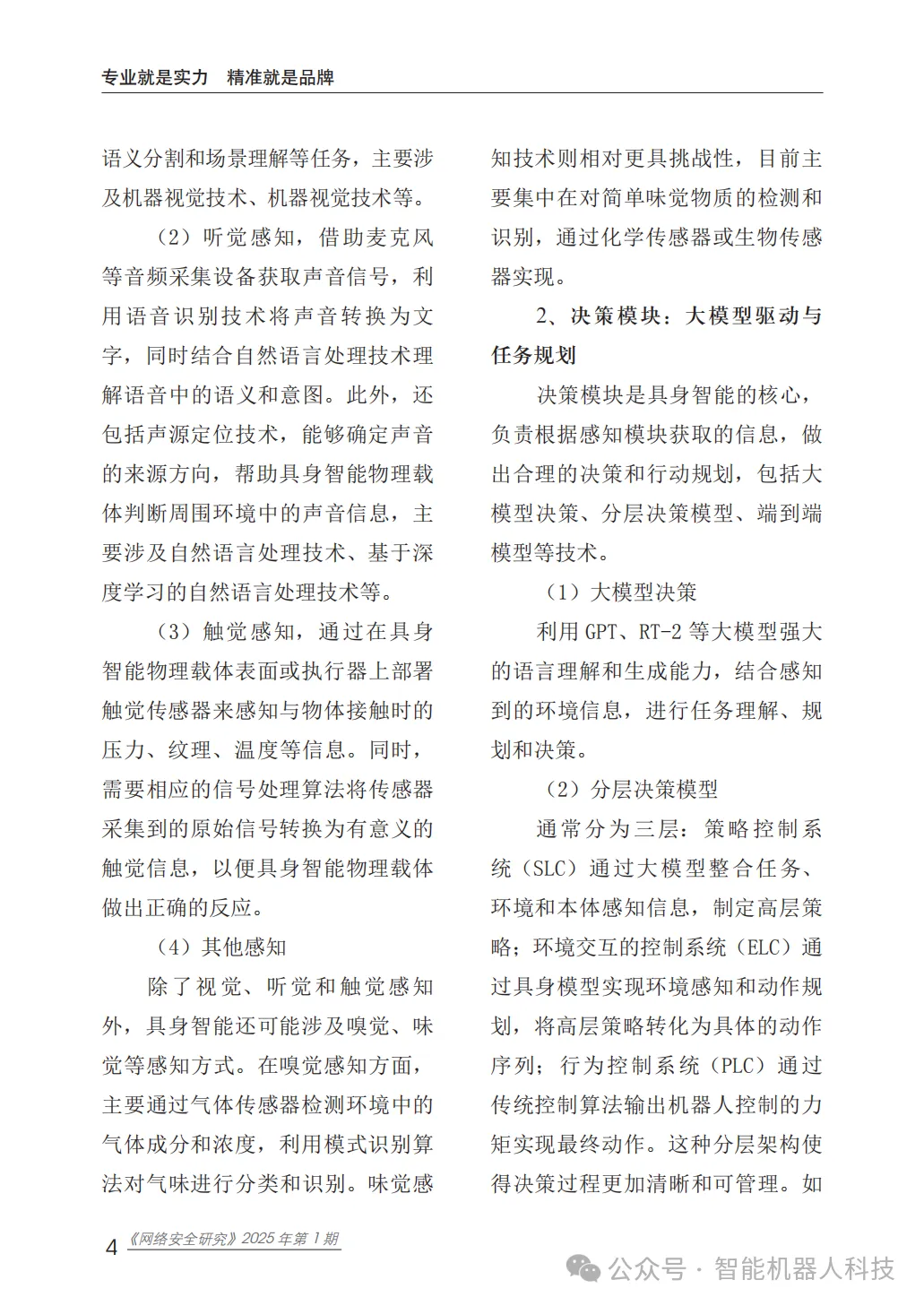 专业就是实力　精准就是品牌

语义分割和场景理解等任务，主要涉及机器视觉技术、机器视觉技术等。

（2）听觉感知，借助麦克风等音频采集设备获取声音信号，利用语音识别技术将声音转换为文字，同时结合自然语言处理技术理解语音中的语义和意图。此外，还包括声源定位技术，能够确定声音的来源方向，帮助具身智能物理载体判断周围环境中的声音信息，主要涉及自然语言处理技术、基于深度学习的自然语言处理技术等。

（3）触觉感知，通过在具身智能物理载体表面或执行器上部署触觉传感器来感知与物体接触时的压力、纹理、温度等信息。同时，需要相应的信号处理算法将传感器采集到的原始信号转换为有意义的触觉信息，以便具身智能物理载体做出正确的反应。

（4）其他感知

除了视觉、听觉和触觉感知外，具身智能还可能涉及嗅觉、味觉等感知方式。在嗅觉感知方面，主要通过气体传感器检测环境中的气体成分和浓度，利用模式识别算法对气味进行分类和识别。味觉感知技术则相对更具挑战性，目前主要集中在对简单味觉物质的检测和识别，通过化学传感器或生物传感器实现。

2、决策模块：大模型驱动与任务规划

决策模块是具身智能的核心，负责根据感知模块获取的信息，做出合理的决策和行动规划，包括大模型决策、分层决策模型、端到端模型等技术。

（1）大模型决策

利用 GPT、RT-2 等大模型强大的语言理解和生成能力，结合感知到的环境信息，进行任务理解、规划和决策。

（2）分层决策模型

通常分为三层：策略控制系统（SLC）通过大模型整合任务、环境和本体感知信息，制定高层策略；环境交互的控制系统（ELC）通过具身模型实现环境感知和动作规划，将高层策略转化为具体的动作序列；行为控制系统（PLC）通过传统控制算法输出机器人控制的力矩实现最终动作。这种分层架构使得决策过程更加清晰和可管理。如

4 《网络安全研究》2025 年第 1 期

公众号 · 智能机器人科技